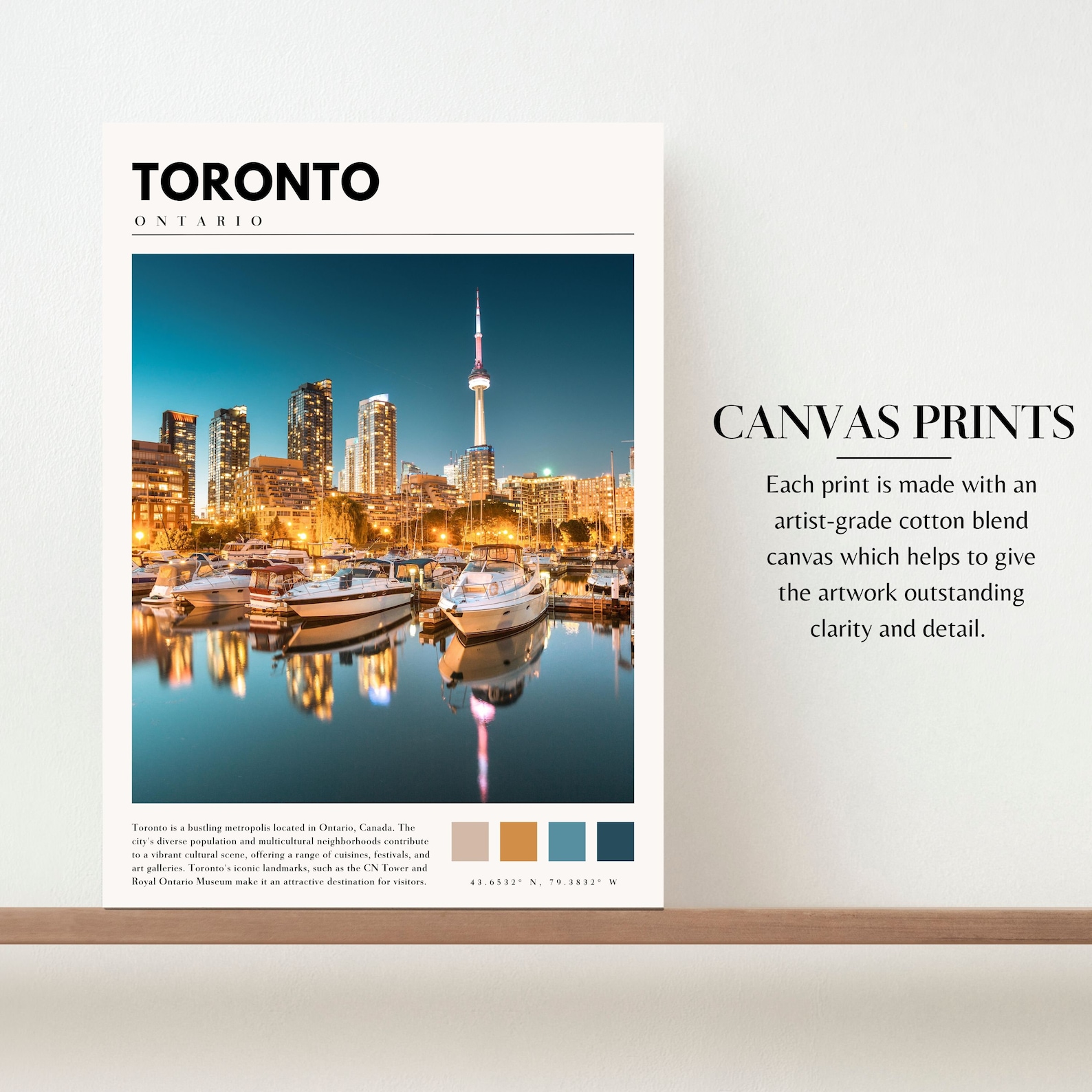 TORONTO

ONTARIO

Toronto is a bustling metropolis located in Ontario, Canada. The city's diverse population and multicultural neighborhoods contribute to a vibrant cultural scene, offering a range of cuisines, festivals, and art galleries. Toronto's iconic landmarks, such as the CN Tower and Royal Ontario Museum make it an attractive destination for visitors.

43.6532° N, 79.3832° W

CANVAS PRINTS

Each print is made with an artist-grade cotton blend canvas which helps to give the artwork outstanding clarity and detail.